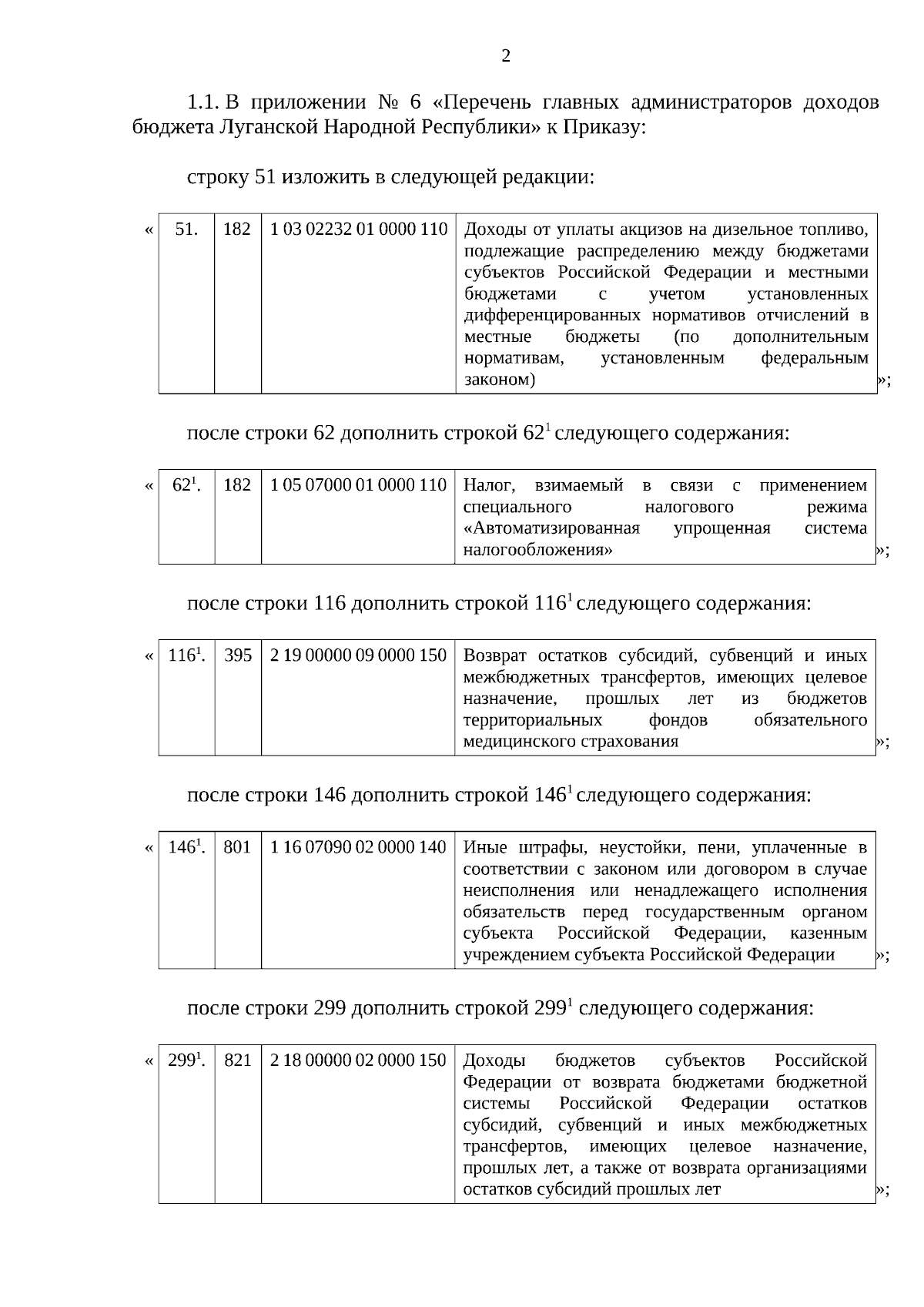 2

1.1. В приложении № 6 «Перечень главных администраторов доходов бюджета Луганской Народной Республики» к Приказу:

строку 51 изложить в следующей редакции:

«

| 51. | 182 | 1 03 02232 01 0000 110 | Доходы от уплаты акцизов на дизельное топливо, подлежащие распределению между бюджетами субъектов Российской Федерации и местными бюджетами с учетом установленных дифференцированных нормативов отчислений в местные бюджеты (по дополнительным нормативам, установленным федеральным законом) |
|---|---|---|---|

»;

после строки 62 дополнить строкой $62^{1}$ следующего содержания:

«

| $62^{1}$. | 182 | 1 05 07000 01 0000 110 | Налог, взимаемый в связи с применением специального налогового режима «Автоматизированная упрощенная система налогообложения» |
|---|---|---|---|

»;

после строки 116 дополнить строкой $116^{1}$ следующего содержания:

«

| $116^{1}$. | 395 | 2 19 00000 09 0000 150 | Возврат остатков субсидий, субвенций и иных межбюджетных трансфертов, имеющих целевое назначение, прошлых лет из бюджетов территориальных фондов обязательного медицинского страхования |
|---|---|---|---|

»;

после строки 146 дополнить строкой $146^{1}$ следующего содержания:

«

| $146^{1}$. | 801 | 1 16 07090 02 0000 140 | Иные штрафы, неустойки, пени, уплаченные в соответствии с законом или договором в случае неисполнения или ненадлежащего исполнения обязательств перед государственным органом субъекта Российской Федерации, казенным учреждением субъекта Российской Федерации |
|---|---|---|---|

»;

после строки 299 дополнить строкой $299^{1}$ следующего содержания:

«

| $299^{1}$. | 821 | 2 18 00000 02 0000 150 | Доходы бюджетов субъектов Российской Федерации от возврата бюджетами бюджетной системы Российской Федерации остатков субсидий, субвенций и иных межбюджетных трансфертов, имеющих целевое назначение, прошлых лет, а также от возврата организациями остатков субсидий прошлых лет |
|---|---|---|---|

»;